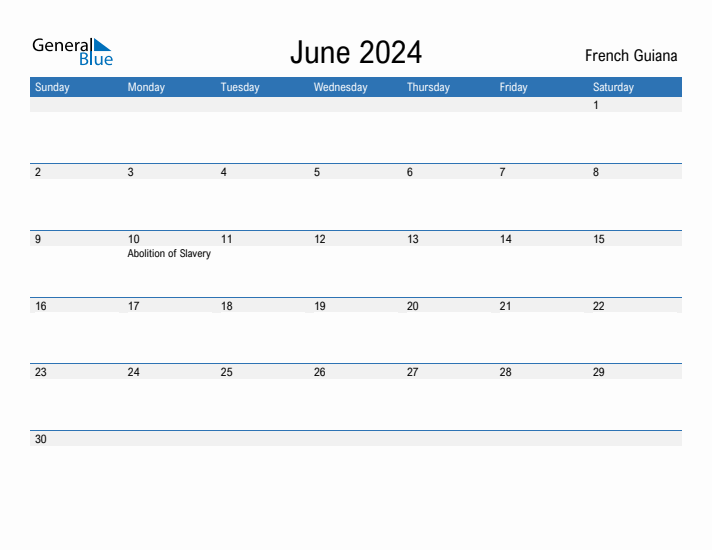 General Blue

June 2024

French Guiana

| Sunday | Monday | Tuesday | Wednesday | Thursday | Friday | Saturday |
|---|---|---|---|---|---|---|
| | | | | | | 1 |
| 2 | 3 | 4 | 5 | 6 | 7 | 8 |
| 9 | 10 Abolition of Slavery | 11 | 12 | 13 | 14 | 15 |
| 16 | 17 | 18 | 19 | 20 | 21 | 22 |
| 23 | 24 | 25 | 26 | 27 | 28 | 29 |
| 30 | | | | | | |